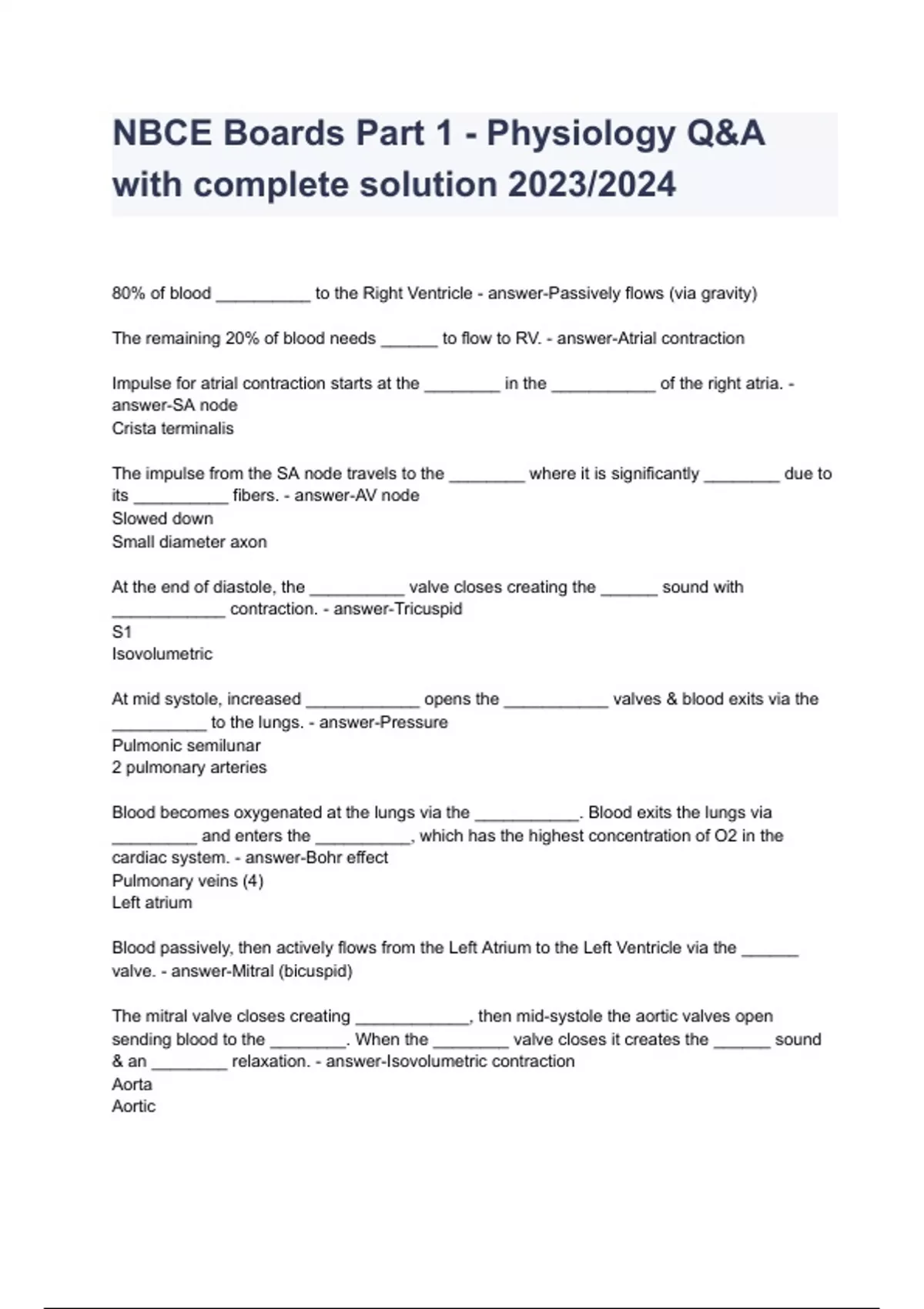 NBCE Boards Part 1 - Physiology Q&A with complete solution 2023/2024

80% of blood __________ to the Right Ventricle - answer-Passively flows (via gravity)

The remaining 20% of blood needs ______ to flow to RV. - answer-Atrial contraction

Impulse for atrial contraction starts at the ________ in the ___________ of the right atria. - answer-SA node
Crista terminalis

The impulse from the SA node travels to the ________ where it is significantly ________ due to its __________ fibers. - answer-AV node
Slowed down
Small diameter axon

At the end of diastole, the __________ valve closes creating the ______ sound with ____________ contraction. - answer-Tricuspid
S1
Isovolumetric

At mid systole, increased ____________ opens the ___________ valves & blood exits via the __________ to the lungs. - answer-Pressure
Pulmonic semilunar
2 pulmonary arteries

Blood becomes oxygenated at the lungs via the ___________. Blood exits the lungs via _________ and enters the __________, which has the highest concentration of O2 in the cardiac system. - answer-Bohr effect
Pulmonary veins (4)
Left atrium

Blood passively, then actively flows from the Left Atrium to the Left Ventricle via the ______ valve. - answer-Mitral (bicuspid)

The mitral valve closes creating ____________, then mid-systole the aortic valves open sending blood to the ________. When the ________ valve closes it creates the ______ sound & an ________ relaxation. - answer-Isovolumetric contraction
Aorta
Aortic